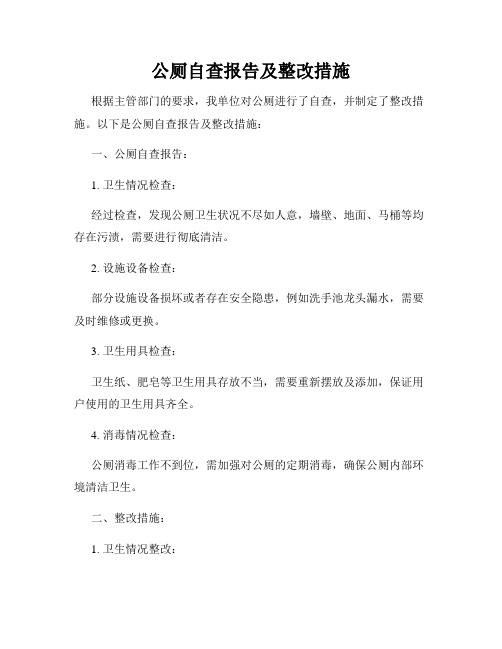 公厕自查报告及整改措施

根据主管部门的要求，我单位对公厕进行了自查，并制定了整改措施。以下是公厕自查报告及整改措施：

一、公厕自查报告：

1. 卫生情况检查：

经过检查，发现公厕卫生状况不尽如人意，墙壁、地面、马桶等均存在污渍，需要进行彻底清洁。

2. 设施设备检查：

部分设施设备损坏或者存在安全隐患，例如洗手池龙头漏水，需要及时维修或更换。

3. 卫生用具检查：

卫生纸、肥皂等卫生用具存放不当，需要重新摆放及添加，保证用户使用的卫生用具齐全。

4. 消毒情况检查：

公厕消毒工作不到位，需加强对公厕的定期消毒，确保公厕内部环境清洁卫生。

二、整改措施：

1. 卫生情况整改：